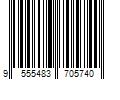 9 555483 705740